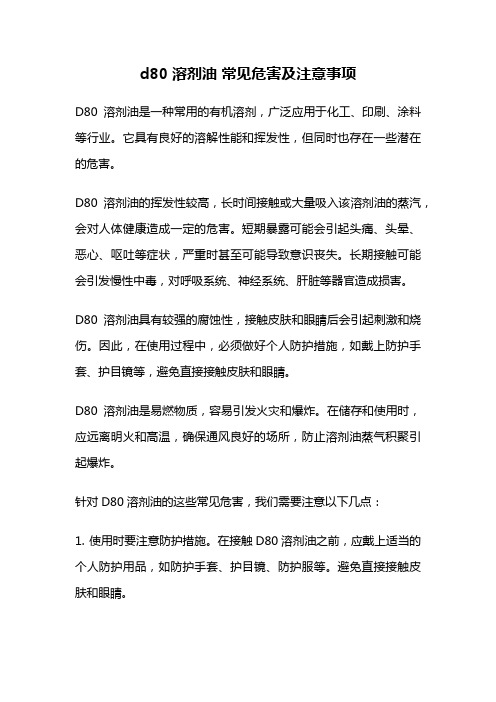 d80 溶剂油 常见危害及注意事项

D80 溶剂油是一种常用的有机溶剂，广泛应用于化工、印刷、涂料等行业。它具有良好的溶解性能和挥发性，但同时也存在一些潜在的危害。

D80 溶剂油的挥发性较高，长时间接触或大量吸入该溶剂油的蒸汽，会对人体健康造成一定的危害。短期暴露可能会引起头痛、头晕、恶心、呕吐等症状，严重时甚至可能导致意识丧失。长期接触可能会引发慢性中毒，对呼吸系统、神经系统、肝脏等器官造成损害。

D80 溶剂油具有较强的腐蚀性，接触皮肤和眼睛后会引起刺激和烧伤。因此，在使用过程中，必须做好个人防护措施，如戴上防护手套、护目镜等，避免直接接触皮肤和眼睛。

D80 溶剂油是易燃物质，容易引发火灾和爆炸。在储存和使用时，应远离明火和高温，确保通风良好的场所，防止溶剂油蒸气积聚引起爆炸。

针对 D80 溶剂油的这些常见危害，我们需要注意以下几点：

1. 使用时要注意防护措施。在接触 D80 溶剂油之前，应戴上适当的个人防护用品，如防护手套、护目镜、防护服等。避免直接接触皮肤和眼睛。